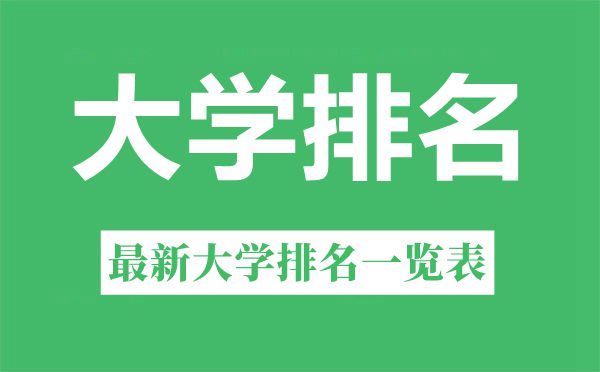 大学排名

最新大学排名一览表